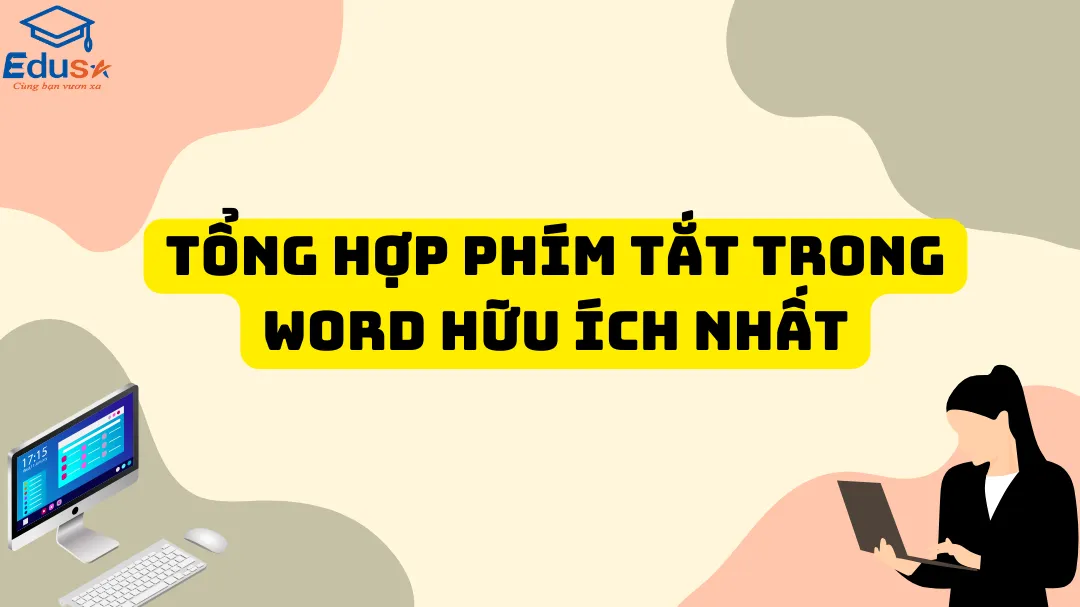 Edusa
Cùng bạn vươn xa

TỔNG HỢP PHÍM TẮT TRONG WORD HỮU ÍCH NHẤT

17:15